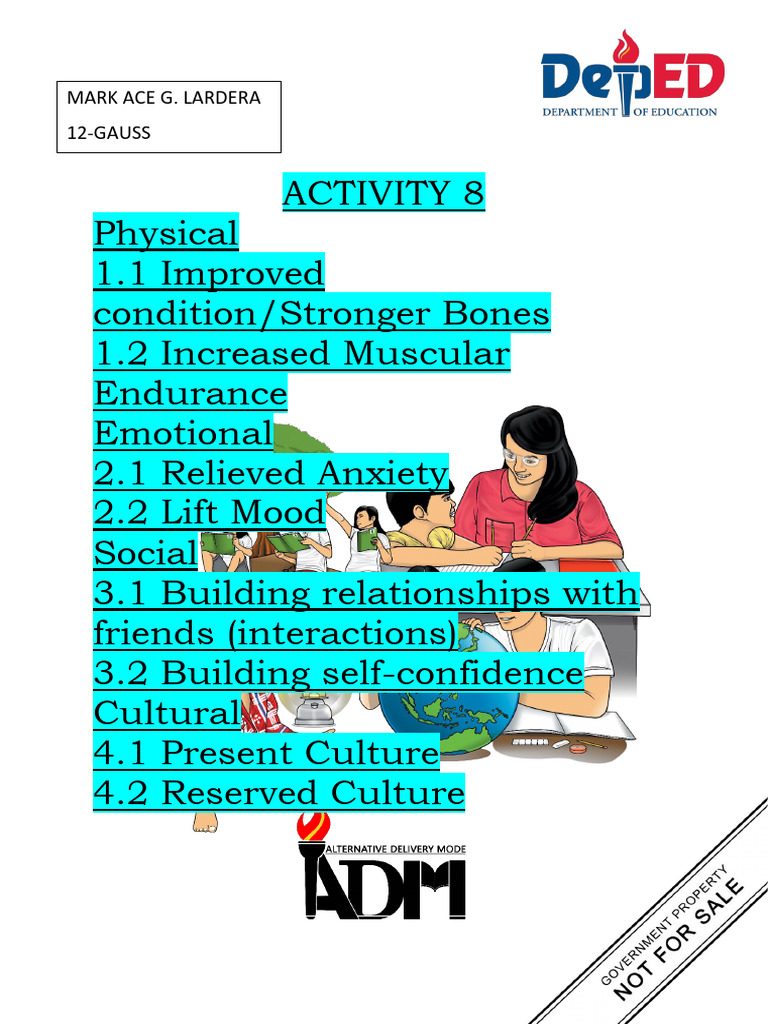 MARK ACE G. LARDERA
12-GAUSS

DepED
DEPARTMENT OF EDUCATION

ACTIVITY 8
Physical
1.1 Improved condition/Stronger Bones
1.2 Increased Muscular Endurance
Emotional
2.1 Relieved Anxiety
2.2 Lift Mood
Social
3.1 Building relationships with friends (interactions)
3.2 Building self-confidence
Cultural
4.1 Present Culture
4.2 Reserved Culture

ALTERNATIVE DELIVERY MODE
ADM

GOVERNMENT PROPERTY
NOT FOR SALE